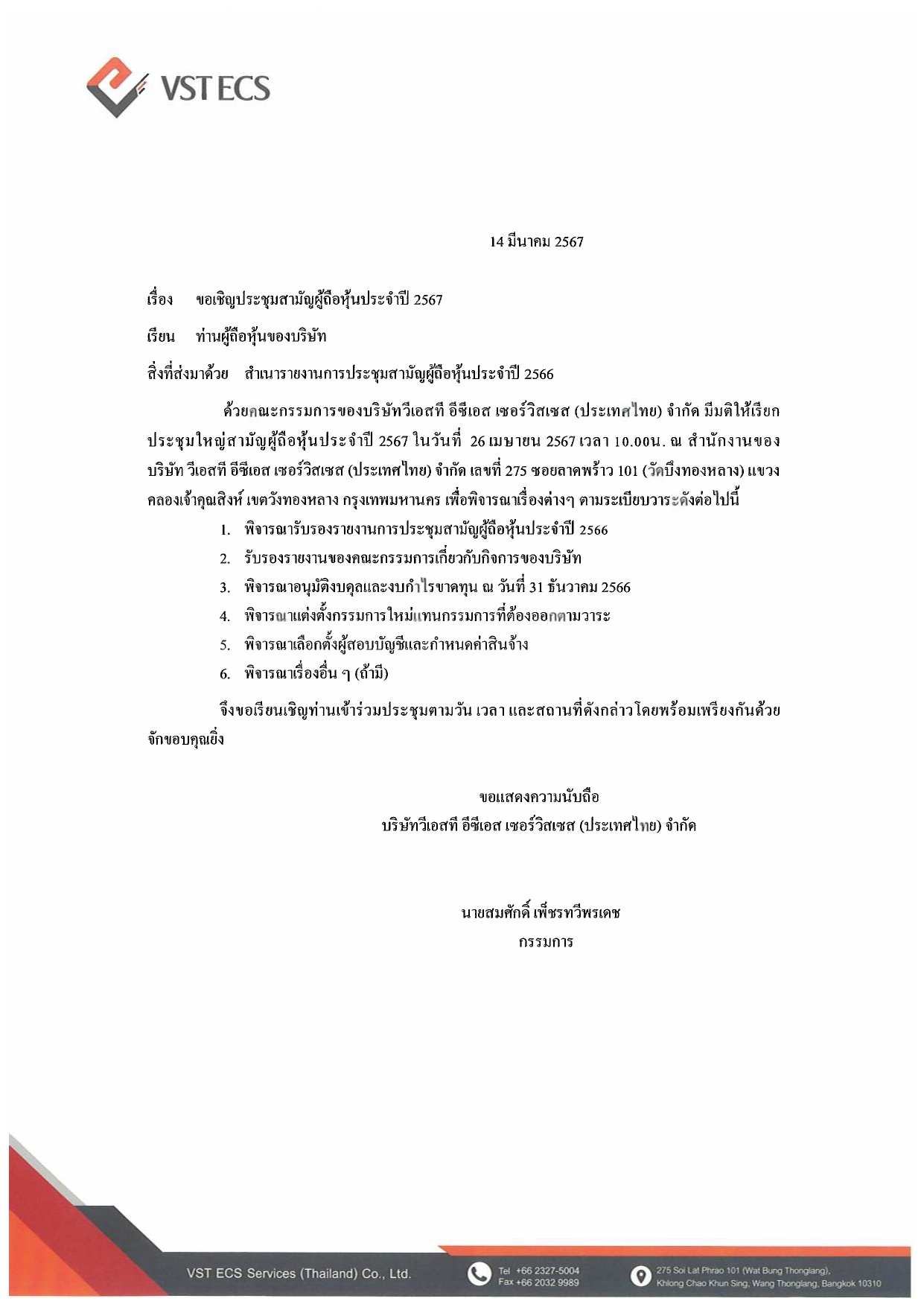 VST ECS

14 มีนาคม 2567

เรื่อง ขอเชิญประชุมสามัญผู้ถือหุ้นประจำปี 2567

เรียน ท่านผู้ถือหุ้นของบริษัท

สิ่งที่ส่งมาด้วย สำเนารายงานการประชุมสามัญผู้ถือหุ้นประจำปี 2566

ด้วยคณะกรรมการของบริษัทวีเอสที อีซีเอส เซอร์วิสเซส (ประเทศไทย) จำกัด มีมติให้เรียกประชุมใหญ่สามัญผู้ถือหุ้นประจำปี 2567 ในวันที่ 26 เมษายน 2567 เวลา 10.00น. ณ สำนักงานของบริษัท วีเอสที อีซีเอส เซอร์วิสเซส (ประเทศไทย) จำกัด เลขที่ 275 ซอยลาดพร้าว 101 (วัดบึงทองหลาง) แขวงคลองเจ้าคุณสิงห์ เขตวังทองหลาง กรุงเทพมหานคร เพื่อพิจารณาเรื่องต่างๆ ตามระเบียบวาระดังต่อไปนี้

1. พิจารณารับรองรายงานการประชุมสามัญผู้ถือหุ้นประจำปี 2566
2. รับรองรายงานของคณะกรรมการเกี่ยวกับกิจการของบริษัท
3. พิจารณาอนุมัติงบดุลและงบกำไรขาดทุน ณ วันที่ 31 ธันวาคม 2566
4. พิจารณาแต่งตั้งกรรมการใหม่แทนกรรมการที่ต้องออกตามวาระ
5. พิจารณาเลือกตั้งผู้สอบบัญชีและกำหนดค่าสินจ้าง
6. พิจารณาเรื่องอื่น ๆ (ถ้ามี)

จึงขอเรียนเชิญท่านเข้าร่วมประชุมตามวัน เวลา และสถานที่ดังกล่าวโดยพร้อมเพรียงกันด้วย จักขอบคุณยิ่ง

ขอแสดงความนับถือ
บริษัทวีเอสที อีซีเอส เซอร์วิสเซส (ประเทศไทย) จำกัด

นายสมศักดิ์ เพ็ชรทวีพรเดช
กรรมการ

VST ECS Services (Thailand) Co., Ltd.
Tel +66 2327-5004
Fax +66 2032 9989
275 Soi Lat Phrao 101 (Wat Bung Thonglang), Khlong Chao Khun Sing, Wang Thonglang, Bangkok 10310